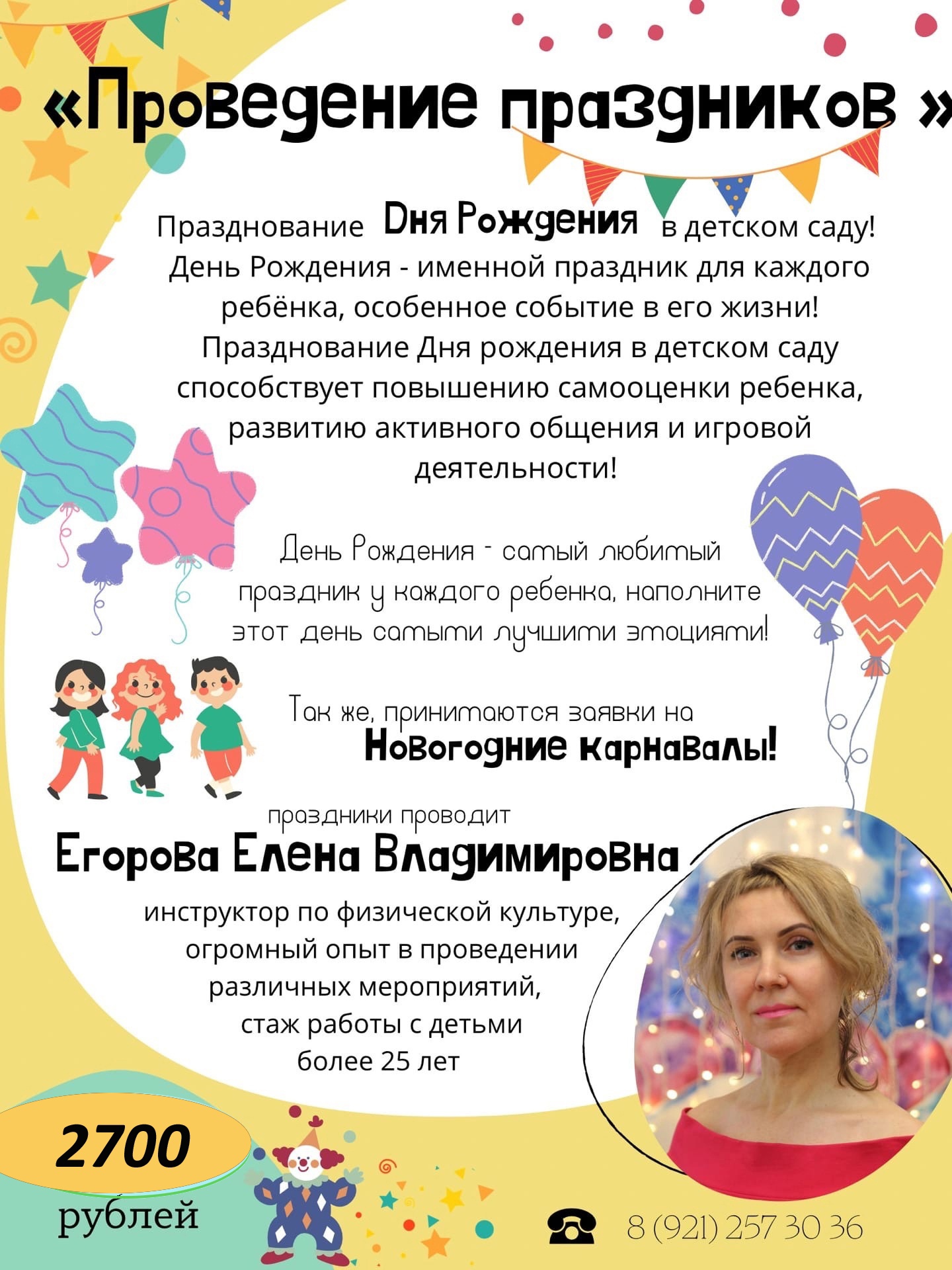 «Проведение праздников »

Празднование Дня Рождения в детском саду!
День Рождения - именной праздник для каждого ребёнка, особенное событие в его жизни!
Празднование Дня рождения в детском саду способствует повышению самооценки ребенка, развитию активного общения и игровой деятельности!

День Рождения - самый любимый праздник у каждого ребенка, наполните этот день самыми лучшими эмоциями!

Так же, принимаются заявки на
Новогодние карнавалы!

праздники проводит
Егорова Елена Владимировна
инструктор по физической культуре, огромный опыт в проведении различных мероприятий, стаж работы с детьми более 25 лет

2700
рублей

8 (921) 257 30 36